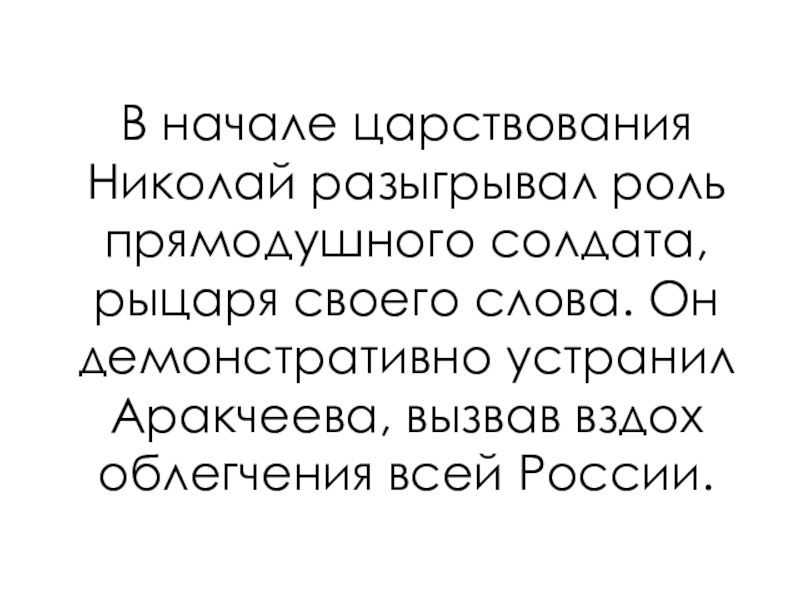 В начале царствования Николай разыгрывал роль прямодушного солдата, рыцаря своего слова. Он демонстративно устранил Аракчеева, вызвав вздох облегчения всей России.